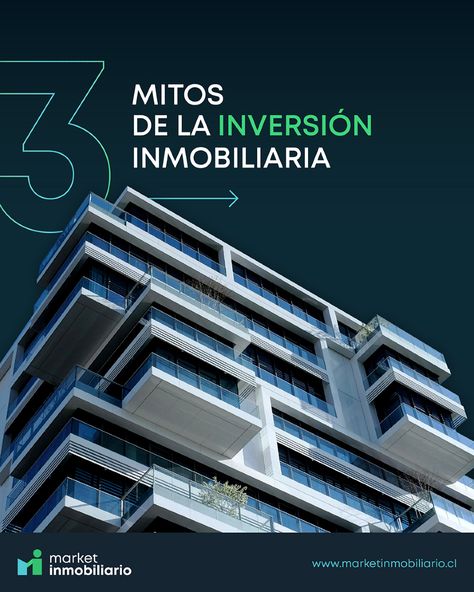 3
MITOS DE LA INVERSIÓN INMOBILIARIA

market inmobiliario

www.marketinmobiliario.cl